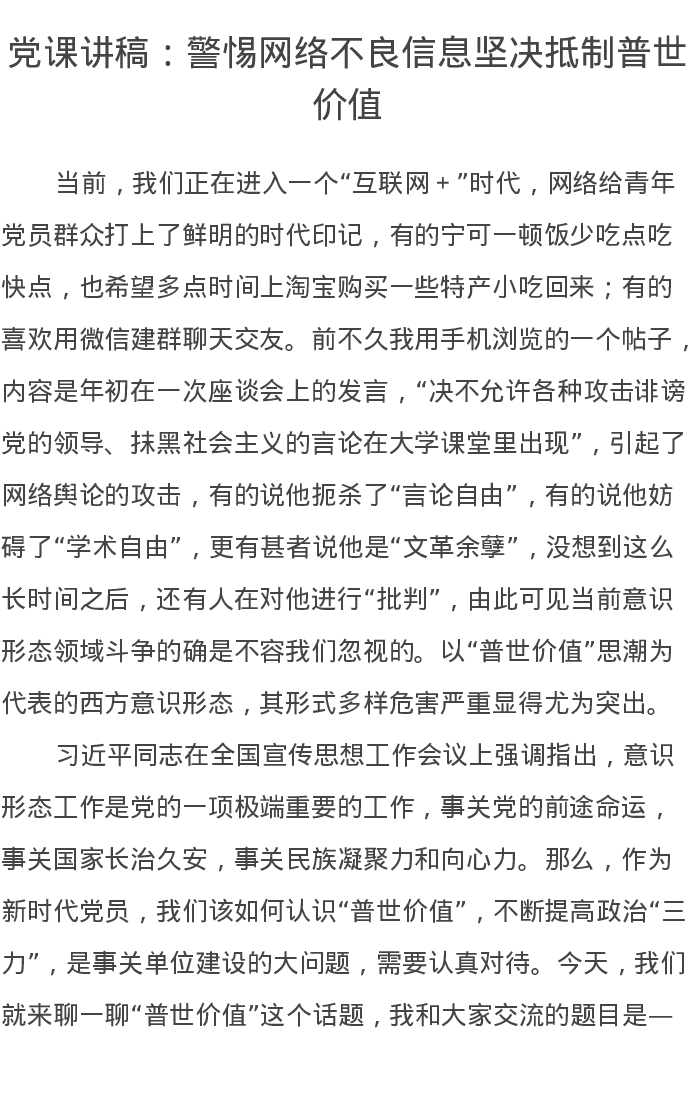 党课讲稿：警惕网络不良信息坚决抵制普世价值

当前，我们正在进入一个“互联网＋”时代，网络给青年党员群众打上了鲜明的时代印记，有的宁可一顿饭少吃点吃快点，也希望多点时间上淘宝购买一些特产小吃回来；有的喜欢用微信建群聊天交友。前不久我用手机浏览的一个帖子，内容是年初在一次座谈会上的发言，“决不允许各种攻击诽谤党的领导、抹黑社会主义的言论在大学课堂里出现”，引起了网络舆论的攻击，有的说他扼杀了“言论自由”，有的说他妨碍了“学术自由”，更有甚者说他是“文革余孽”，没想到这么长时间之后，还有人在对他进行“批判”，由此可见当前意识形态领域斗争的确是不容我们忽视的。以“普世价值”思潮为代表的西方意识形态，其形式多样危害严重显得尤为突出。

习近平同志在全国宣传思想工作会议上强调指出，意识形态工作是党的一项极端重要的工作，事关党的前途命运，事关国家长治久安，事关民族凝聚力和向心力。那么，作为新时代党员，我们该如何认识“普世价值”，不断提高政治“三力”，是事关单位建设的大问题，需要认真对待。今天，我们就来聊一聊“普世价值”这个话题，我和大家交流的题目是—